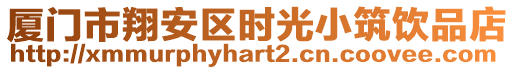 厦门市翔安区时光小筑饮品店
http://xmmurphyhart2.cn.coovee.com